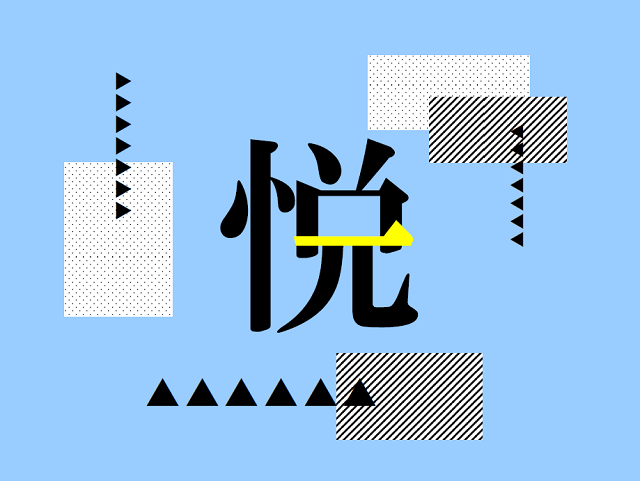 悦